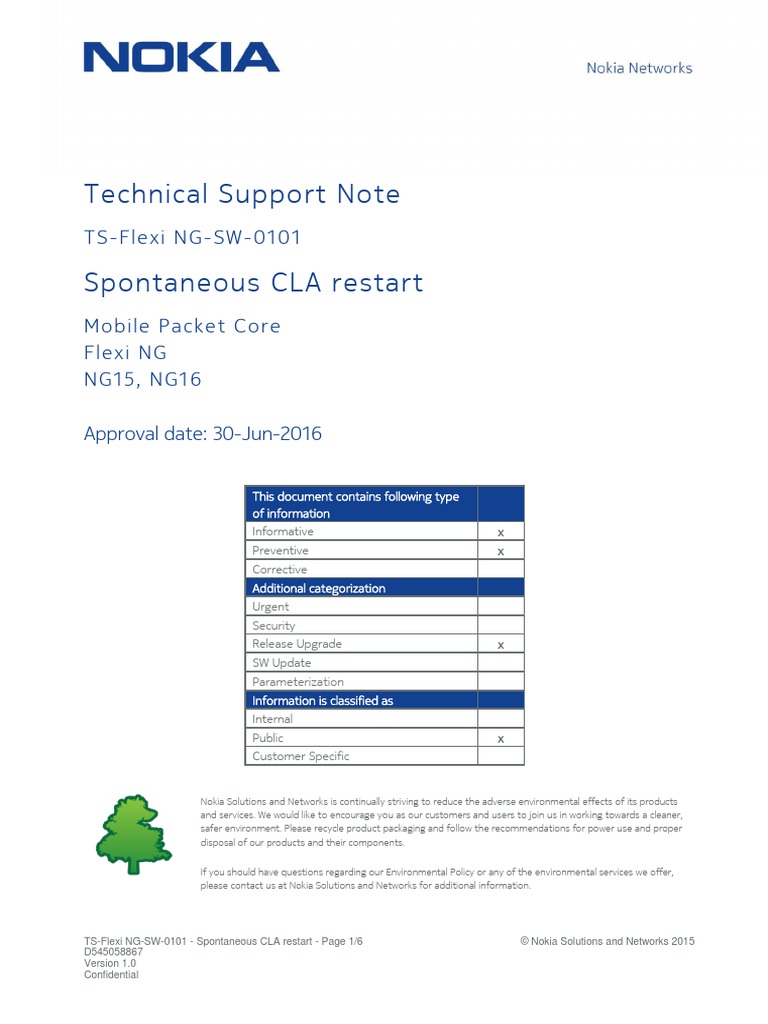 NOKIA

Nokia Networks

Technical Support Note

TS-Flexi NG-SW-0101

Spontaneous CLA restart

Mobile Packet Core
Flexi NG
NG15, NG16

Approval date: 30-Jun-2016

| This document contains following type of information | |
|---|---|
| Informative | x |
| Preventive | x |
| Corrective | |
| Additional categorization | |
| Urgent | |
| Security | |
| Release Upgrade | x |
| SW Update | |
| Parameterization | |
| Information is classified as | |
| Internal | |
| Public | x |
| Customer Specific | |

Nokia Solutions and Networks is continually striving to reduce the adverse environmental effects of its products and services. We would like to encourage you as our customers and users to join us in working towards a cleaner, safer environment. Please recycle product packaging and follow the recommendations for power use and proper disposal of our products and their components.

If you should have questions regarding our Environmental Policy or any of the environmental services we offer, please contact us at Nokia Solutions and Networks for additional information.

TS-Flexi NG-SW-0101 - Spontaneous CLA restart - Page 1/6
D545058867
Version 1.0
Confidential

© Nokia Solutions and Networks 2015